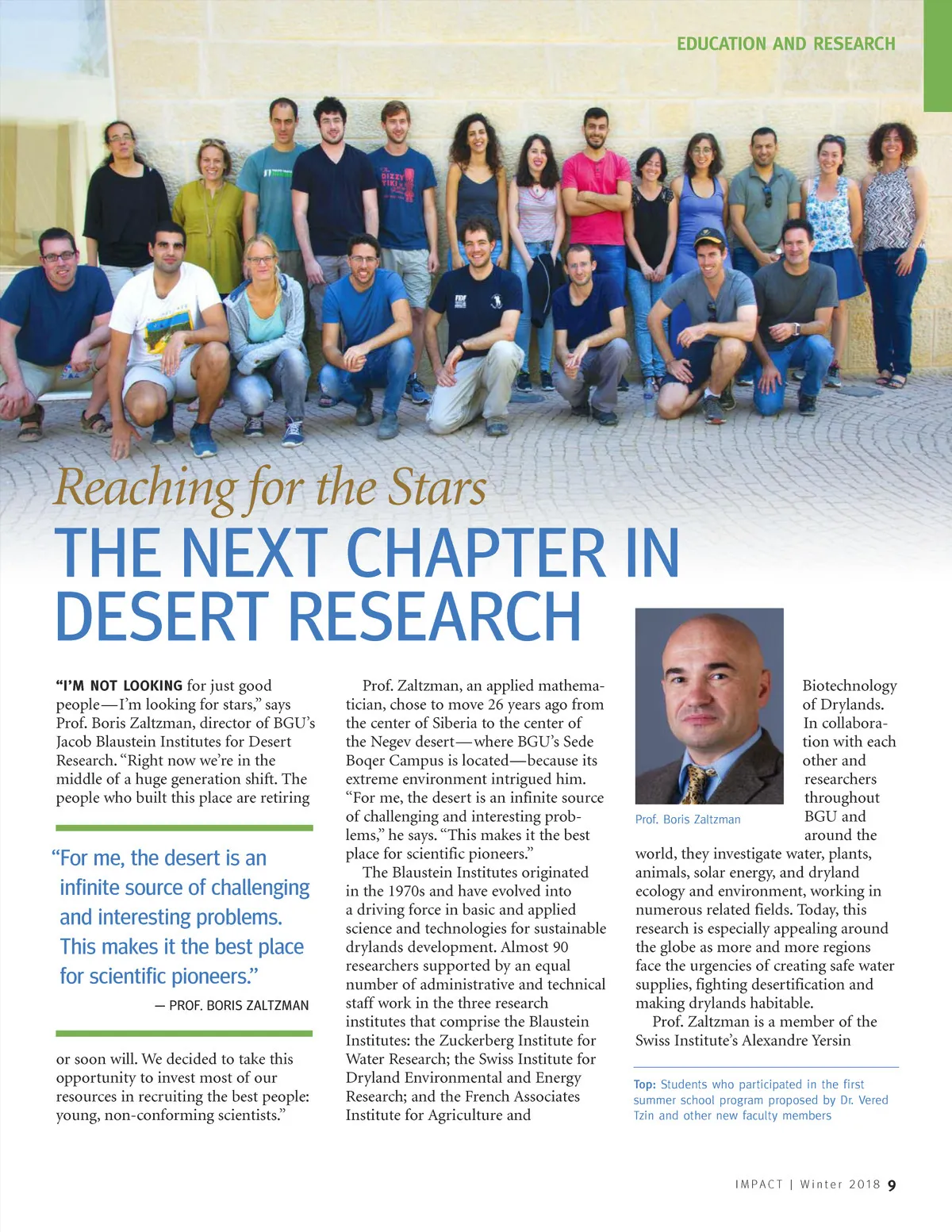 EDUCATION AND RESEARCH

Reaching for the Stars

THE NEXT CHAPTER IN DESERT RESEARCH

"I'M NOT LOOKING for just good people—I'm looking for stars," says Prof. Boris Zaltzman, director of BGU's Jacob Blaustein Institutes for Desert Research. "Right now we're in the middle of a huge generation shift. The people who built this place are retiring

"For me, the desert is an infinite source of challenging and interesting problems. This makes it the best place for scientific pioneers."

— PROF. BORIS ZALTZMAN

or soon will. We decided to take this opportunity to invest most of our resources in recruiting the best people: young, non-conforming scientists."

Prof. Zaltzman, an applied mathematician, chose to move 26 years ago from the center of Siberia to the center of the Negev desert—where BGU's Sede Boqer Campus is located—because its extreme environment intrigued him. "For me, the desert is an infinite source of challenging and interesting problems," he says. "This makes it the best place for scientific pioneers."

The Blaustein Institutes originated in the 1970s and have evolved into a driving force in basic and applied science and technologies for sustainable drylands development. Almost 90 researchers supported by an equal number of administrative and technical staff work in the three research institutes that comprise the Blaustein Institutes: the Zuckerberg Institute for Water Research; the Swiss Institute for Dryland Environmental and Energy Research; and the French Associates Institute for Agriculture and

Prof. Boris Zaltzman

Biotechnology of Drylands. In collaboration with each other and researchers throughout BGU and around the world, they investigate water, plants, animals, solar energy, and dryland ecology and environment, working in numerous related fields. Today, this research is especially appealing around the globe as more and more regions face the urgencies of creating safe water supplies, fighting desertification and making drylands habitable.

Prof. Zaltzman is a member of the Swiss Institute's Alexandre Yersin

Top: Students who participated in the first summer school program proposed by Dr. Vered Tzin and other new faculty members

IMPACT | Winter 2018 9